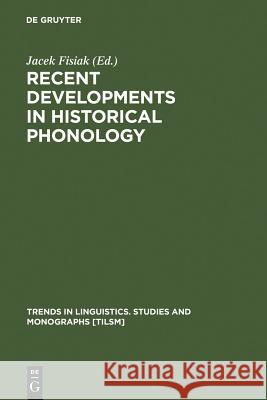 DE GRUYTER

Jacek Fisiak (Ed.)

RECENT DEVELOPMENTS IN HISTORICAL PHONOLOGY

TRENDS IN LINGUISTICS. STUDIES AND MONOGRAPHS [TILSM]

DE G

Kraina Książek